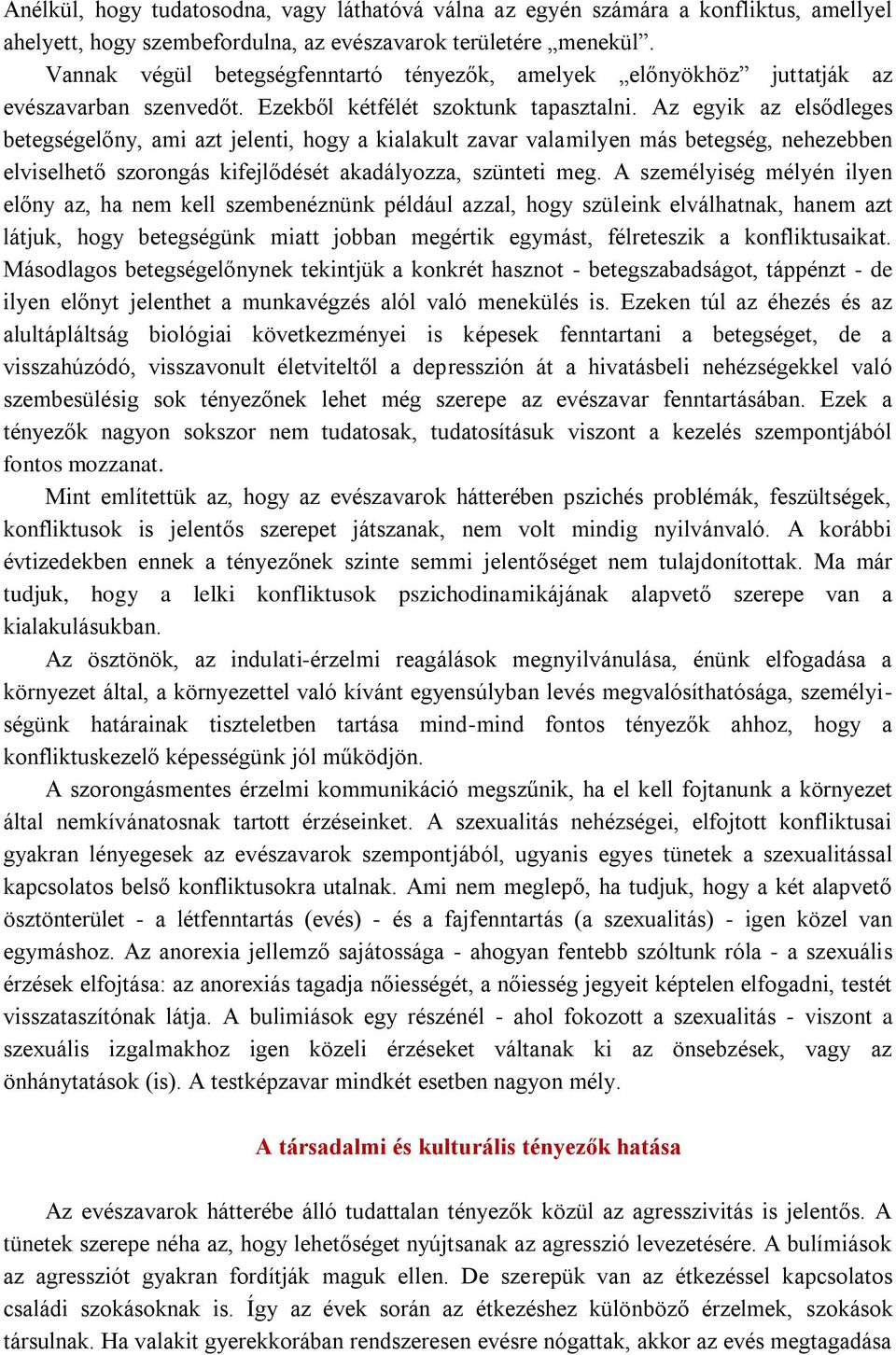 Anélkül, hogy tudatosodna, vagy láthatóvá válna az egyén számára a konfliktus, amellyel ahelyett, hogy szembefordulna, az evészavarok területére „menekül”.

Vannak végül betegségfenntartó tényezők, amelyek „előnyökhöz” juttatják az evészavarban szenvedőt. Ezekből kétfélét szoktunk tapasztalni. Az egyik az elsődleges betegségelőny, ami azt jelenti, hogy a kialakult zavar valamilyen más betegség, nehezebben elviselhető szorongás kifejlődését akadályozza, szünteti meg. A személyiség mélyén ilyen előny az, ha nem kell szembenéznünk például azzal, hogy szüleink elválhatnak, hanem azt látjuk, hogy betegségünk miatt jobban megértik egymást, félreteszik a konfliktusaikat. Másodlagos betegségelőnynek tekintjük a konkrét hasznot - betegszabadságot, táppénzt - de ilyen előnyt jelenthet a munkavégzés alól való menekülés is. Ezeken túl az éhezés és az alultápláltság biológiai következményei is képesek fenntartani a betegséget, de a visszahúzódó, visszavonult életviteltől a depresszión át a hivatásbeli nehézségekkel való szembesülésig sok tényezőnek lehet még szerepe az evészavar fenntartásában. Ezek a tényezők nagyon sokszor nem tudatosak, tudatosításuk viszont a kezelés szempontjából fontos mozzanat.

Mint említettük az, hogy az evészavarok hátterében pszichés problémák, feszültségek, konfliktusok is jelentős szerepet játszanak, nem volt mindig nyilvánvaló. A korábbi évtizedekben ennek a tényezőnek szinte semmi jelentőséget nem tulajdonítottak. Ma már tudjuk, hogy a lelki konfliktusok pszichodinamikájának alapvető szerepe van a kialakulásukban.

Az ösztönök, az indulati-érzelmi reagálások megnyilvánulása, énünk elfogadása a környezet által, a környezettel való kívánt egyensúlyban levés megvalósíthatósága, személyiségünk határainak tiszteletben tartása mind-mind fontos tényezők ahhoz, hogy a konfliktuskezelő képességünk jól működjön.

A szorongásmentes érzelmi kommunikáció megszűnik, ha el kell fojtanunk a környezet által nemkívánatosnak tartott érzéseinket. A szexualitás nehézségei, elfojtott konfliktusai gyakran lényegesek az evészavarok szempontjából, ugyanis egyes tünetek a szexualitással kapcsolatos belső konfliktusokra utalnak. Ami nem meglepő, ha tudjuk, hogy a két alapvető ösztönterület - a létfenntartás (evés) - és a fajfenntartás (a szexualitás) - igen közel van egymáshoz. Az anorexia jellemző sajátossága - ahogyan fentebb szóltunk róla - a szexuális érzések elfojtása: az anorexiás tagadja nőiességét, a nőiesség jegyeit képtelen elfogadni, testét visszataszítónak látja. A bulimiások egy részénél - ahol fokozott a szexualitás - viszont a szexuális izgalmakhoz igen közeli érzéseket váltanak ki az önsebzések, vagy az önhánytatások (is). A testképzavar mindkét esetben nagyon mély.

A társadalmi és kulturális tényezők hatása

Az evészavarok hátterébe álló tudattalan tényezők közül az agresszivitás is jelentős. A tünetek szerepe néha az, hogy lehetőséget nyújtsanak az agresszió levezetésére. A bulímiások az agressziót gyakran fordítják maguk ellen. De szerepük van az étkezéssel kapcsolatos családi szokásoknak is. Így az évek során az étkezéshez különböző érzelmek, szokások társulnak. Ha valakit gyerekkorában rendszeresen evésre nógattak, akkor az evés megtagadása